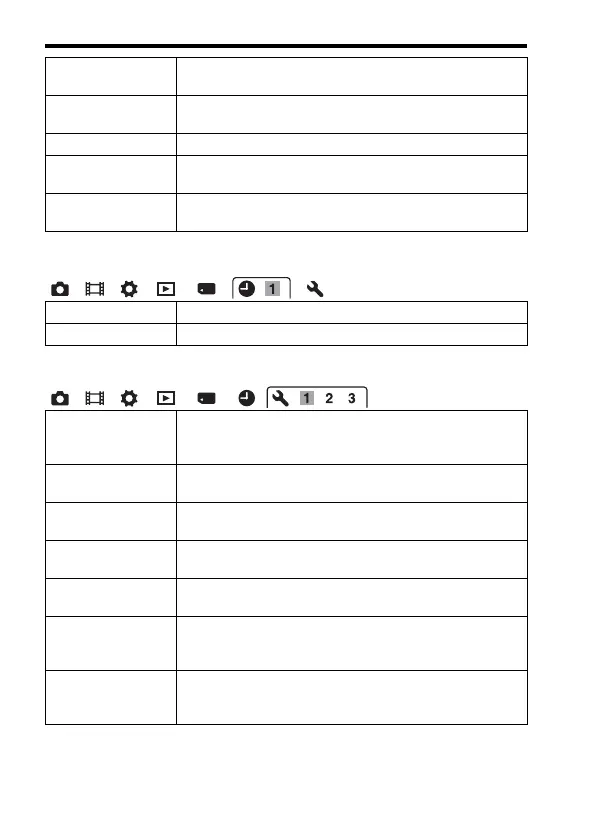 1

1 2 3